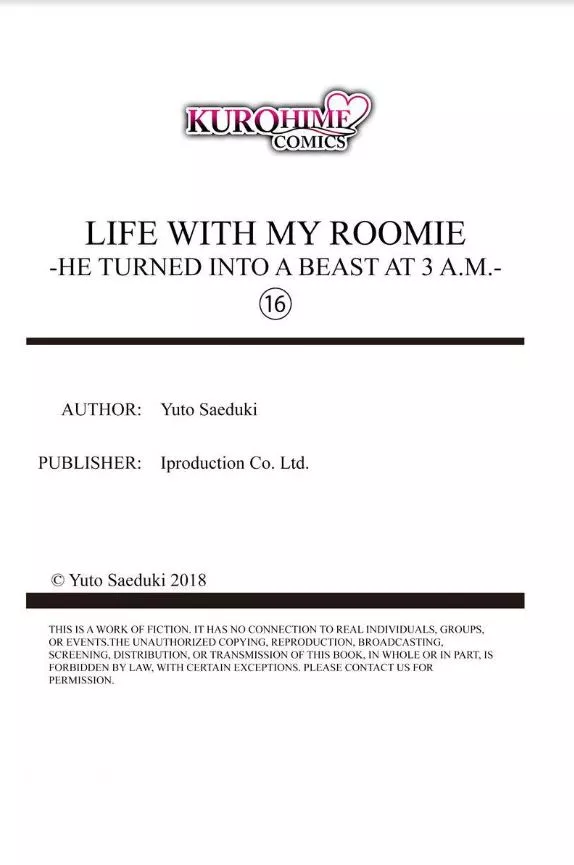 KUROHIME COMICS

LIFE WITH MY ROOMIE
-HE TURNED INTO A BEAST AT 3 A.M.-
⑯

AUTHOR: Yuto Saeduki

PUBLISHER: Iproduction Co. Ltd.

© Yuto Saeduki 2018

THIS IS A WORK OF FICTION. IT HAS NO CONNECTION TO REAL INDIVIDUALS, GROUPS, OR EVENTS.THE UNAUTHORIZED COPYING, REPRODUCTION, BROADCASTING, SCREENING, DISTRIBUTION, OR TRANSMISSION OF THIS BOOK, IN WHOLE OR IN PART, IS FORBIDDEN BY LAW, WITH CERTAIN EXCEPTIONS. PLEASE CONTACT US FOR PERMISSION.